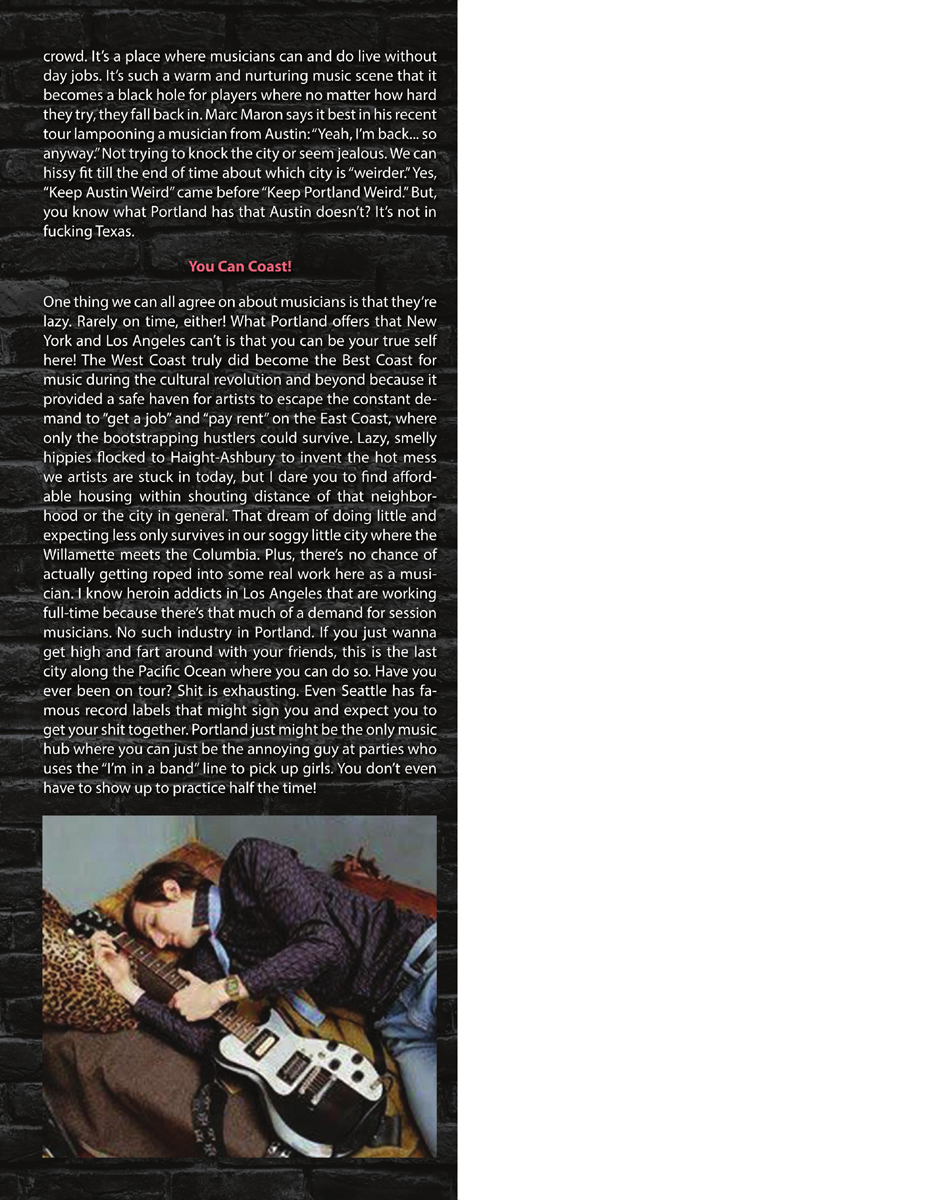 crowd. It's a place where musicians can and do live without day jobs. It's such a warm and nurturing music scene that it becomes a black hole for players where no matter how hard they try, they fall back in. Marc Maron says it best in his recent tour lampooning a musician from Austin: "Yeah, I'm back... so anyway." Not trying to knock the city or seem jealous. We can hissy fit till the end of time about which city is "weirder." Yes, "Keep Austin Weird" came before "Keep Portland Weird." But, you know what Portland has that Austin doesn't? It's not in fucking Texas.

You Can Coast!

One thing we can all agree on about musicians is that they're lazy. Rarely on time, either! What Portland offers that New York and Los Angeles can't is that you can be your true self here! The West Coast truly did become the Best Coast for music during the cultural revolution and beyond because it provided a safe haven for artists to escape the constant demand to "get a job" and "pay rent" on the East Coast, where only the bootstrapping hustlers could survive. Lazy, smelly hippies flocked to Haight-Ashbury to invent the hot mess we artists are stuck in today, but I dare you to find affordable housing within shouting distance of that neighborhood or the city in general. That dream of doing little and expecting less only survives in our soggy little city where the Willamette meets the Columbia. Plus, there's no chance of actually getting roped into some real work here as a musician. I know heroin addicts in Los Angeles that are working full-time because there's that much of a demand for session musicians. No such industry in Portland. If you just wanna get high and fart around with your friends, this is the last city along the Pacific Ocean where you can do so. Have you ever been on tour? Shit is exhausting. Even Seattle has famous record labels that might sign you and expect you to get your shit together. Portland just might be the only music hub where you can just be the annoying guy at parties who uses the "I'm in a band" line to pick up girls. You don't even have to show up to practice half the time!